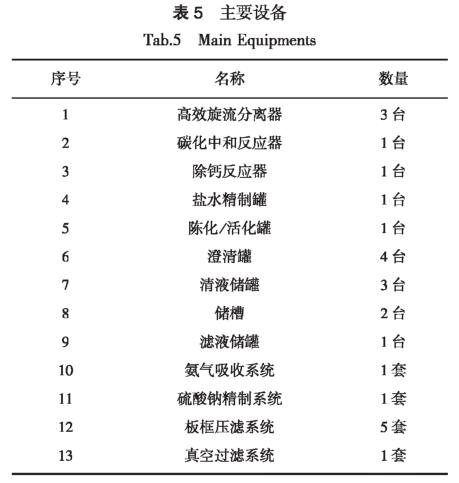 表 5 主要设备

Tab.5 Main Equipments

| 序号 | 名称 | 数量 |
|---|---|---|
| 1 | 高效旋流分离器 | 3 台 |
| 2 | 碳化中和反应器 | 1 台 |
| 3 | 除钙反应器 | 1 台 |
| 4 | 盐水精制罐 | 1 台 |
| 5 | 陈化/活化罐 | 1 台 |
| 6 | 澄清罐 | 4 台 |
| 7 | 清液储罐 | 3 台 |
| 8 | 储槽 | 2 台 |
| 9 | 滤液储罐 | 1 台 |
| 10 | 氨气吸收系统 | 1 套 |
| 11 | 硫酸钠精制系统 | 1 套 |
| 12 | 板框压滤系统 | 5 套 |
| 13 | 真空过滤系统 | 1 套 |